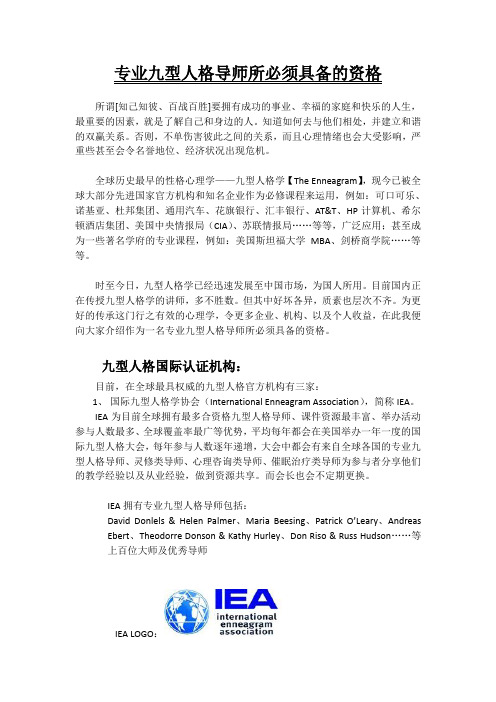 专业九型人格导师所必须具备的资格

所谓[知己知彼、百战百胜]要拥有成功的事业、幸福的家庭和快乐的人生，最重要的因素，就是了解自己和身边的人。知道如何去与他们相处，并建立和谐的双赢关系。否则，不单伤害彼此之间的关系，而且心理情绪也会大受影响，严重些甚至会令名誉地位、经济状况出现危机。

全球历史最早的性格心理学——九型人格学【The Enneagram】，现今已被全球大部分先进国家官方机构和知名企业作为必修课程来运用，例如：可口可乐、诺基亚、杜邦集团、通用汽车、花旗银行、汇丰银行、AT&T、HP 计算机、希尔顿酒店集团、美国中央情报局（CIA）、苏联情报局……等等，广泛应用；甚至成为一些著名学府的专业课程，例如：美国斯坦福大学 MBA、剑桥商学院……等等。

时至今日，九型人格学已经迅速发展至中国市场，为国人所用。目前国内正在传授九型人格学的讲师，多不胜数。但其中好坏各异，质素也层次不齐。为更好的传承这门行之有效的心理学，令更多企业、机构、以及个人收益，在此我便向大家介绍作为一名专业九型人格导师所必须具备的资格。

九型人格国际认证机构：

目前，在全球最具权威的九型人格官方机构有三家：

1、 国际九型人格学协会（International Enneagram Association），简称 IEA。

IEA 为目前全球拥有最多合资格九型人格导师、课件资源最丰富、举办活动参与人数最多、全球覆盖率最广等优势，平均每年都会在美国举办一年一度的国际九型人格大会，每年参与人数逐年递增，大会中都会有来自全球各国的专业九型人格导师、灵修类导师、心理咨询类导师、催眠治疗类导师为参与者分享他们的教学经验以及从业经验，做到资源共享。而会长也会不定期更换。

IEA 拥有专业九型人格导师包括：
David Donlels & Helen Palmer、Maria Beesing、Patrick O'Leary、Andreas Ebert、Theodorre Donson & Kathy Hurley、Don Riso & Russ Hudson……等上百位大师及优秀导师

IEA LOGO：

IEA
international
enneagram
association